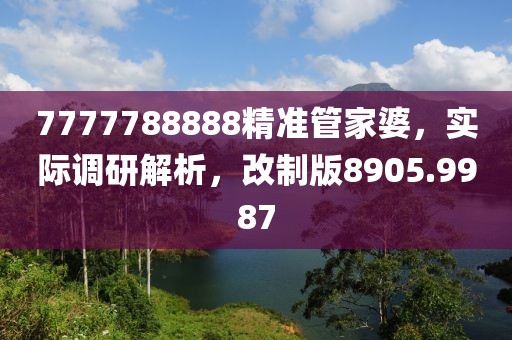 7777788888精准管家婆，实际调研解析，改制版8905.9987